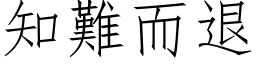 知難而退